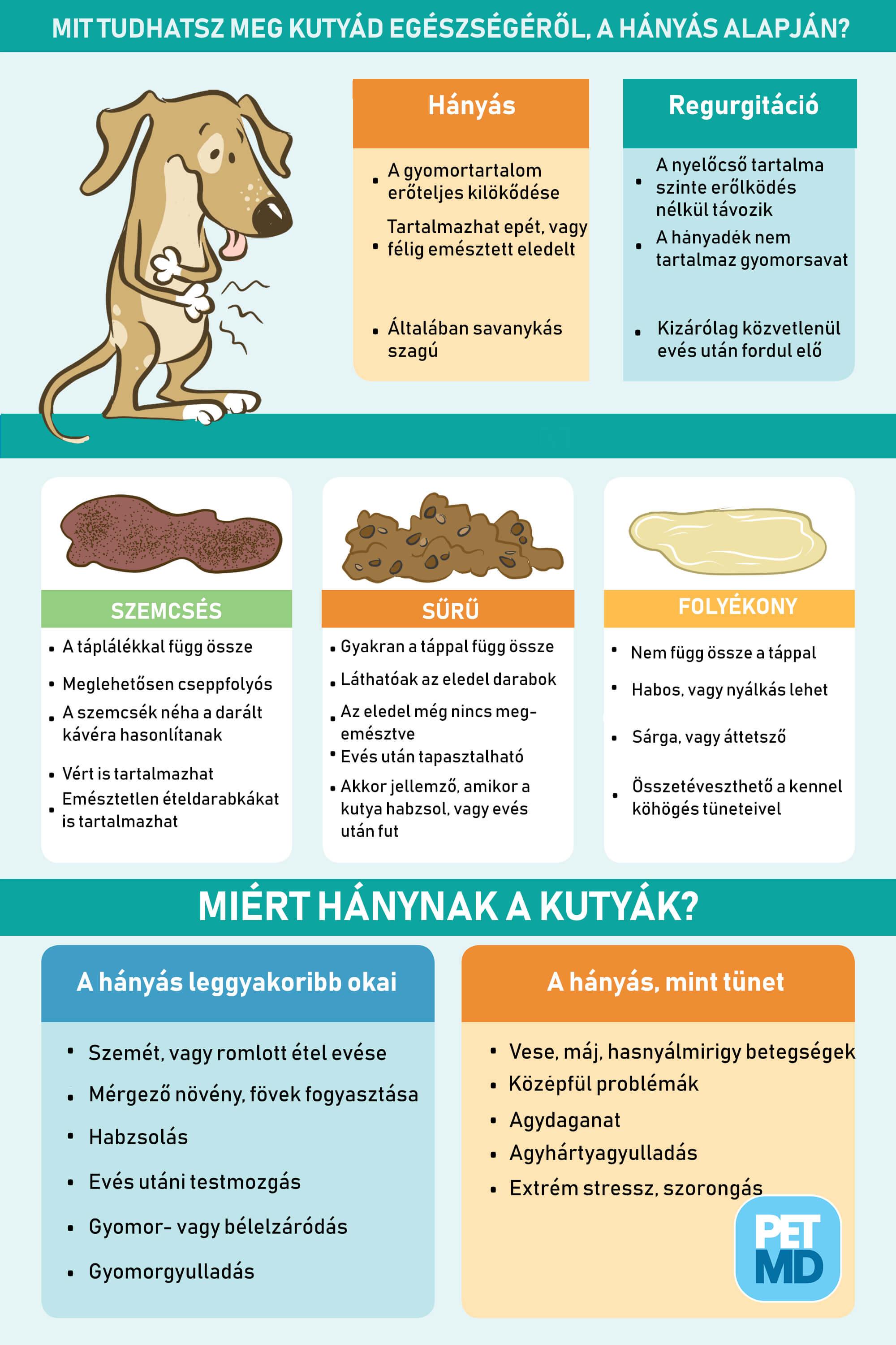 MIT TUDHATSZ MEG KUTYÁD EGÉSZSÉGÉRŐL, A HÁNYÁS ALAPJÁN?

Hányás

- A gyomortartalom erőteljes kilökődése
- Tartalmazhat epét, vagy félig emésztett eledelt
- Általában savanykás szagú

Regurgitáció

- A nyelőcső tartalma szinte erőlködés nélkül távozik
- A hányadék nem tartalmaz gyomorsavat
- Kizárólag közvetlenül evés után fordul elő

SZEMCSÉS

- A táplálékkal függ össze
- Meglehetősen cseppfolyós
- A szemcsék néha a darált kávéra hasonlítanak
- Vért is tartalmazhat
- Emésztetlen ételdarabkákat is tartalmazhat

SŰRŰ

- Gyakran a táppal függ össze
- Láthatóak az eledel darabok
- Az eledel még nincs megemésztve
- Evés után tapasztalható
- Akkor jellemző, amikor a kutya habzsol, vagy evés után fut

FOLYÉKONY

- Nem függ össze a táppal
- Habos, vagy nyálkás lehet
- Sárga, vagy áttetsző
- Összetéveszthető a kennel köhögés tüneteivel

MIÉRT HÁNYNAK A KUTYÁK?

A hányás leggyakoribb okai

- Szemét, vagy romlott étel evése
- Mérgező növény, fövek fogyasztása
- Habzsolás
- Evés utáni testmozgás
- Gyomor- vagy bélelzáródás
- Gyomorgyulladás

A hányás, mint tünet

- Vese, máj, hasnyálmirigy betegségek
- Középfül problémák
- Agydaganat
- Agyhártyagyulladás
- Extrém stressz, szorongás

PET MD